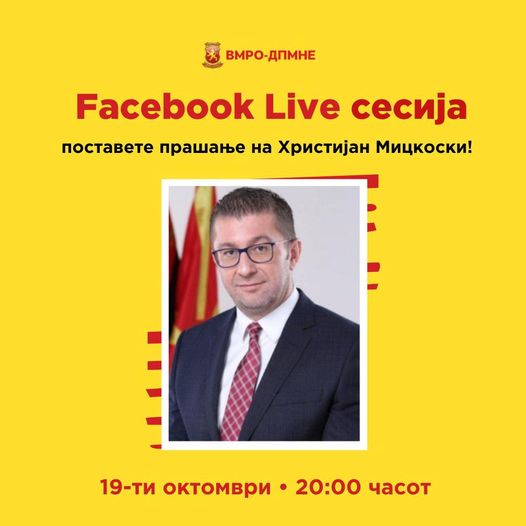 ВМРО-ДПМНЕ

Facebook Live сесија

поставете прашање на Христијан Мицкоски!

19-ти октомври • 20:00 часот